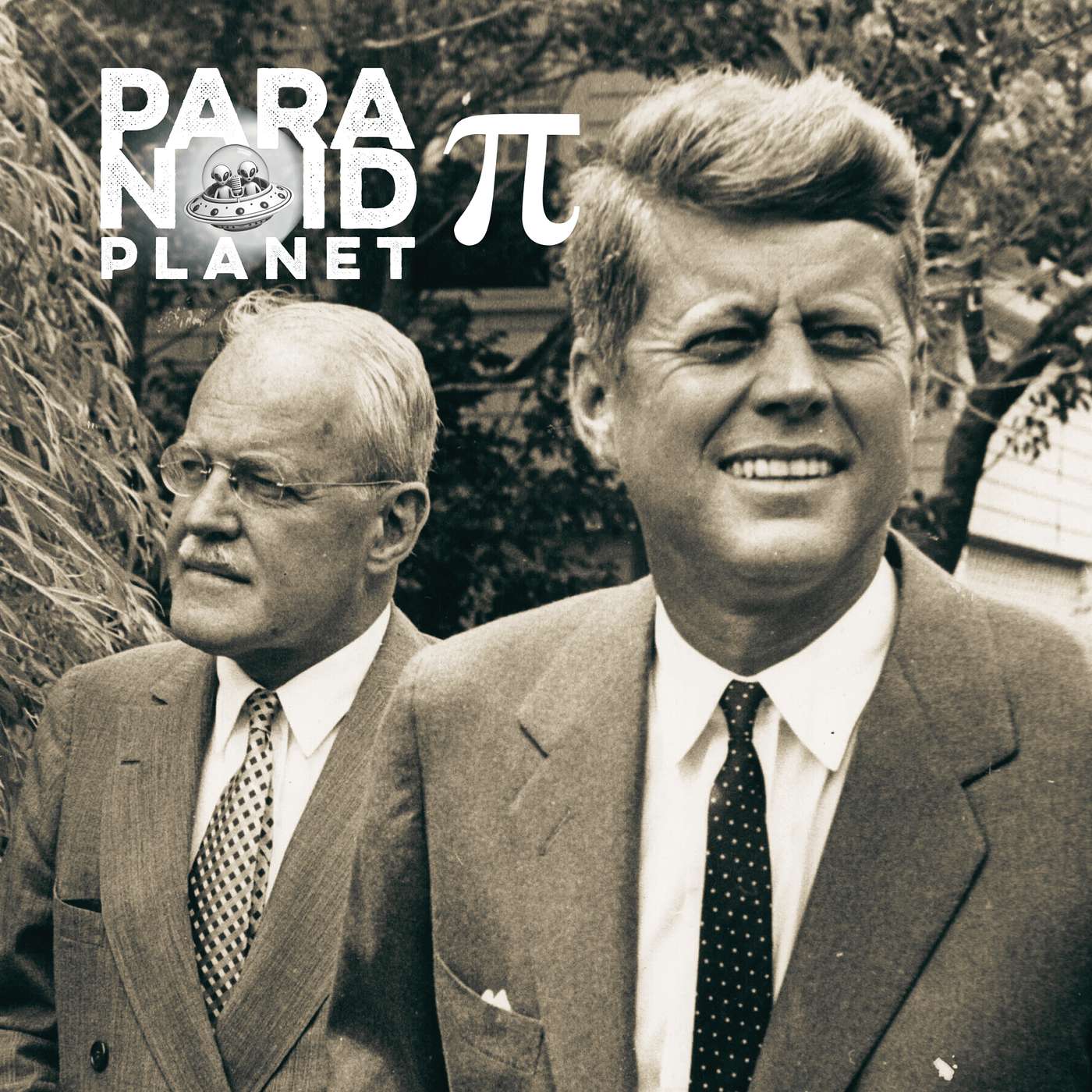 PARA
NOID
PLANET
$\pi$